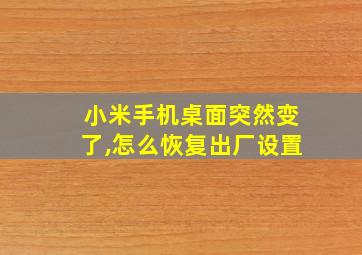 小米手机桌面突然变了,怎么恢复出厂设置